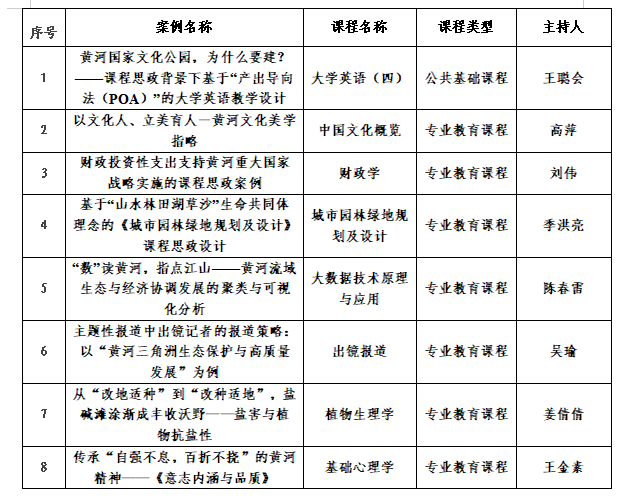 | 序号 | 案例名称 | 课程名称 | 课程类型 | 主持人 |
|---|---|---|---|---|
| 1 | 黄河国家文化公园，为什么要建？——课程思政背景下基于“产出导向法（POA）”的大学英语教学设计 | 大学英语（四） | 公共基础课程 | 王聪会 |
| 2 | 以文化人、立美育人—黄河文化美学指略 | 中国文化概览 | 专业教育课程 | 高萍 |
| 3 | 财政投资性支出支持黄河重大国家战略实施的课程思政案例 | 财政学 | 专业教育课程 | 刘伟 |
| 4 | 基于“山水林田湖草沙”生命共同体理念的《城市园林绿地规划及设计》课程思政设计 | 城市园林绿地规划及设计 | 专业教育课程 | 季洪亮 |
| 5 | “数”读黄河，指点江山——黄河流域生态与经济协调发展的聚类与可视化分析 | 大数据技术原理与应用 | 专业教育课程 | 陈春雷 |
| 6 | 主题性报道中出镜记者的报道策略：以“黄河三角洲生态保护与高质量发展”为例 | 出镜报道 | 专业教育课程 | 吴瑜 |
| 7 | 从“改地适种”到“改种适地”，盐碱滩涂渐成丰收沃野——盐害与植物抗盐性 | 植物生理学 | 专业教育课程 | 姜倩倩 |
| 8 | 传承“自强不息，百折不挠”的黄河精神——《意志内涵与品质》 | 基础心理学 | 专业教育课程 | 王金素 |